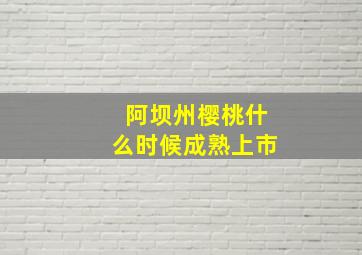 阿坝州樱桃什么时候成熟上市